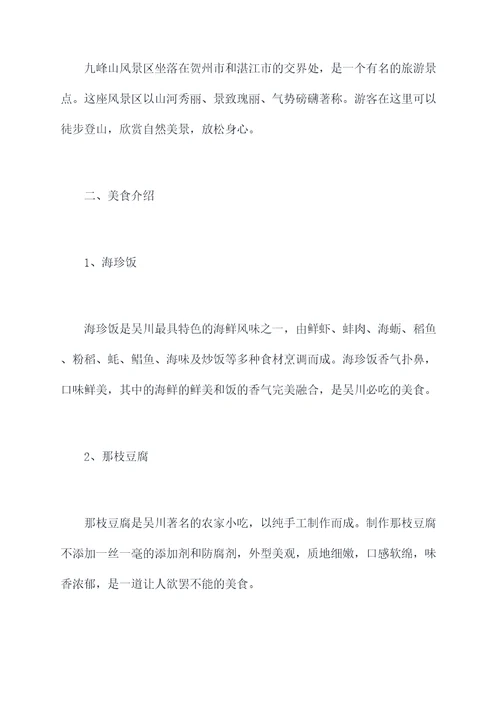 九峰山风景区坐落在贺州市和湛江市的交界处，是一个有名的旅游景点。这座风景区以山河秀丽、景致瑰丽、气势磅礴著称。游客在这里可以徒步登山，欣赏自然美景，放松身心。

二、美食介绍

1、海珍饭

海珍饭是吴川最具特色的海鲜风味之一，由鲜虾、蚌肉、海蛎、稻鱼、粉稻、蚝、鲳鱼、海味及炒饭等多种食材烹调而成。海珍饭香气扑鼻，口味鲜美，其中的海鲜的鲜美和饭的香气完美融合，是吴川必吃的美食。

2、那枝豆腐

那枝豆腐是吴川著名的农家小吃，以纯手工制作而成。制作那枝豆腐不添加一丝一毫的添加剂和防腐剂，外型美观，质地细嫩，口感软绵，味香浓郁，是一道让人欲罢不能的美食。